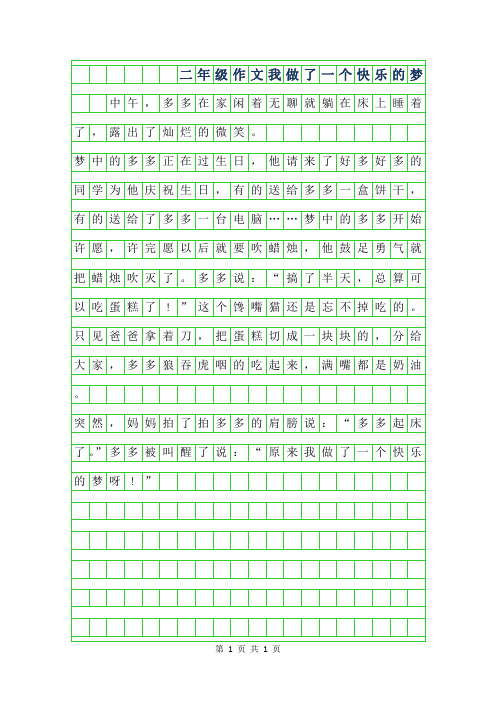 二年级作文我做了一个快乐的梦

中午，多多在家闲着无聊就躺在床上睡着了，露出了灿烂的微笑。

梦中的多多正在过生日，他请来了好多好多的同学为他庆祝生日，有的送给多多一盒饼干，有的送给了多多一台电脑……梦中的多多开始许愿，许完愿以后就要吹蜡烛，他鼓足勇气就把蜡烛吹灭了。多多说：“搞了半天，总算可以吃蛋糕了！”这个馋嘴猫还是忘不掉吃的。只见爸爸拿着刀，把蛋糕切成一块块的，分给大家，多多狼吞虎咽的吃起来，满嘴都是奶油。

突然，妈妈拍了拍多多的肩膀说：“多多起床了。”多多被叫醒了说：“原来我做了一个快乐的梦呀！”

第 1 页 共 1 页